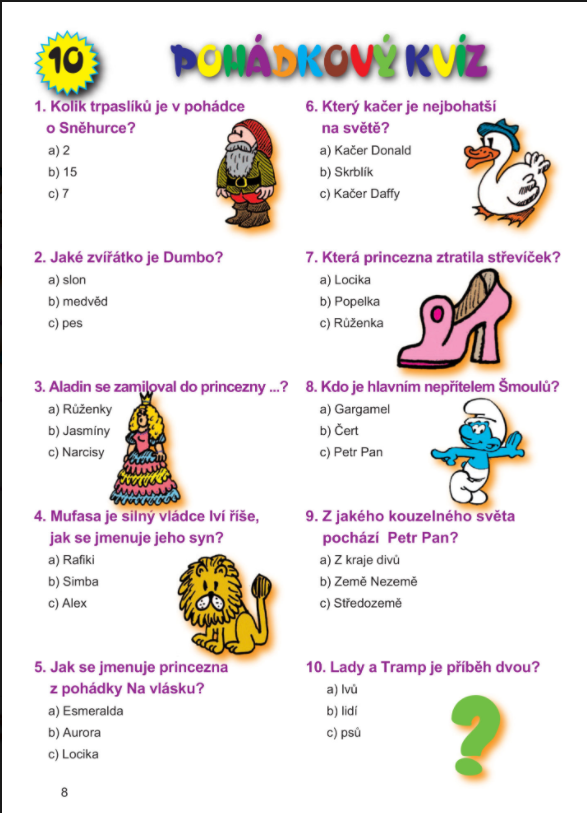 10

POHÁDKOVÝ KVÍZ

1. Kolik trpaslíků je v pohádce o Sněhurce?
a) 2
b) 15
c) 7

2. Jaké zvířátko je Dumbo?
a) slon
b) medvěd
c) pes

3. Aladin se zamiloval do princezny ...?
a) Růženky
b) Jasmíny
c) Narcisy

4. Mufasa je silný vládce lví říše, jak se jmenuje jeho syn?
a) Rafiki
b) Simba
c) Alex

5. Jak se jmenuje princezna z pohádky Na vlásku?
a) Esmeralda
b) Aurora
c) Locika

6. Který kačer je nejbohatší na světě?
a) Kačer Donald
b) Skrblík
c) Kačer Daffy

7. Která princezna ztratila střevíček?
a) Locika
b) Popelka
c) Růženka

8. Kdo je hlavním nepřítelem Šmoulů?
a) Gargamel
b) Čert
c) Petr Pan

9. Z jakého kouzelného světa pochází Petr Pan?
a) Z kraje divů
b) Země Nezemě
c) Středozemě

10. Lady a Tramp je příběh dvou?
a) lvů
b) lidí
c) psů

?

8